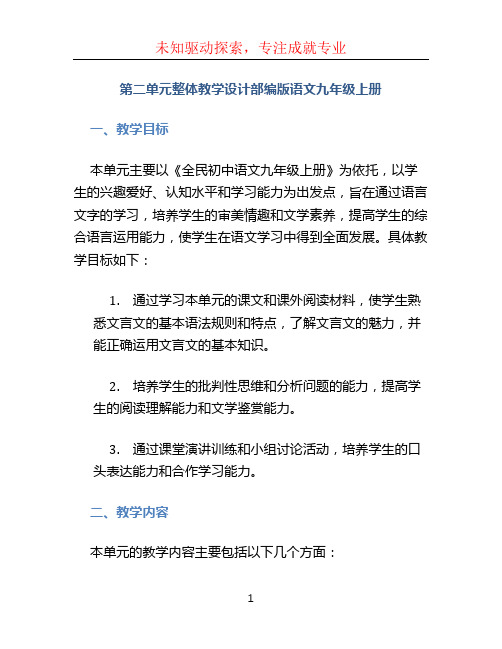 未知驱动探索，专注成就专业

第二单元整体教学设计部编版语文九年级上册

一、教学目标

本单元主要以《全民初中语文九年级上册》为依托，以学生的兴趣爱好、认知水平和学习能力为出发点，旨在通过语言文字的学习，培养学生的审美情趣和文学素养，提高学生的综合语言运用能力，使学生在语文学习中得到全面发展。具体教学目标如下：

1. 通过学习本单元的课文和课外阅读材料，使学生熟悉文言文的基本语法规则和特点，了解文言文的魅力，并能正确运用文言文的基本知识。

2. 培养学生的批判性思维和分析问题的能力，提高学生的阅读理解能力和文学鉴赏能力。

3. 通过课堂演讲训练和小组讨论活动，培养学生的口头表达能力和合作学习能力。

二、教学内容

本单元的教学内容主要包括以下几个方面：

1